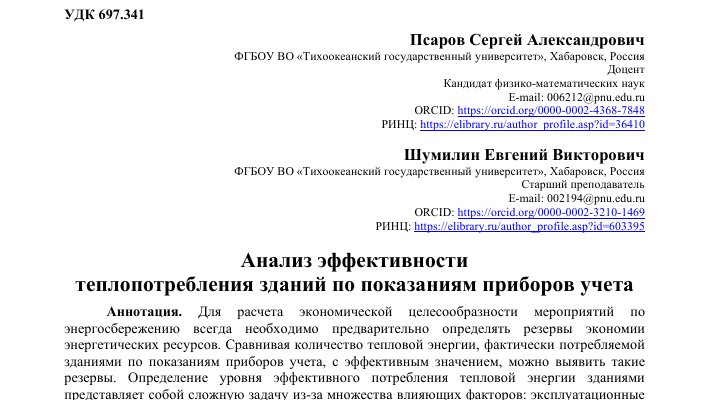 УДК 697.341

Псаров Сергей Александрович
ФГБОУ ВО «Тихоокеанский государственный университет», Хабаровск, Россия
Доцент
Кандидат физико-математических наук
E-mail: 006212@pnu.edu.ru
ORCID: https://orcid.org/0000-0002-4368-7848
РИНЦ: https://elibrary.ru/author_profile.asp?id=36410

Шумилин Евгений Викторович
ФГБОУ ВО «Тихоокеанский государственный университет», Хабаровск, Россия
Старший преподаватель
E-mail: 002194@pnu.edu.ru
ORCID: https://orcid.org/0000-0002-3210-1469
РИНЦ: https://elibrary.ru/author_profile.asp?id=603395

Анализ эффективности теплопотребления зданий по показаниям приборов учета

Аннотация. Для расчета экономической целесообразности мероприятий по энергосбережению всегда необходимо предварительно определять резервы экономии энергетических ресурсов. Сравнивая количество тепловой энергии, фактически потребляемой зданиями по показаниям приборов учета, с эффективным значением, можно выявить такие резервы. Определение уровня эффективного потребления тепловой энергии зданиями представляет собой сложную задачу из-за множества влияющих факторов: эксплуатационные